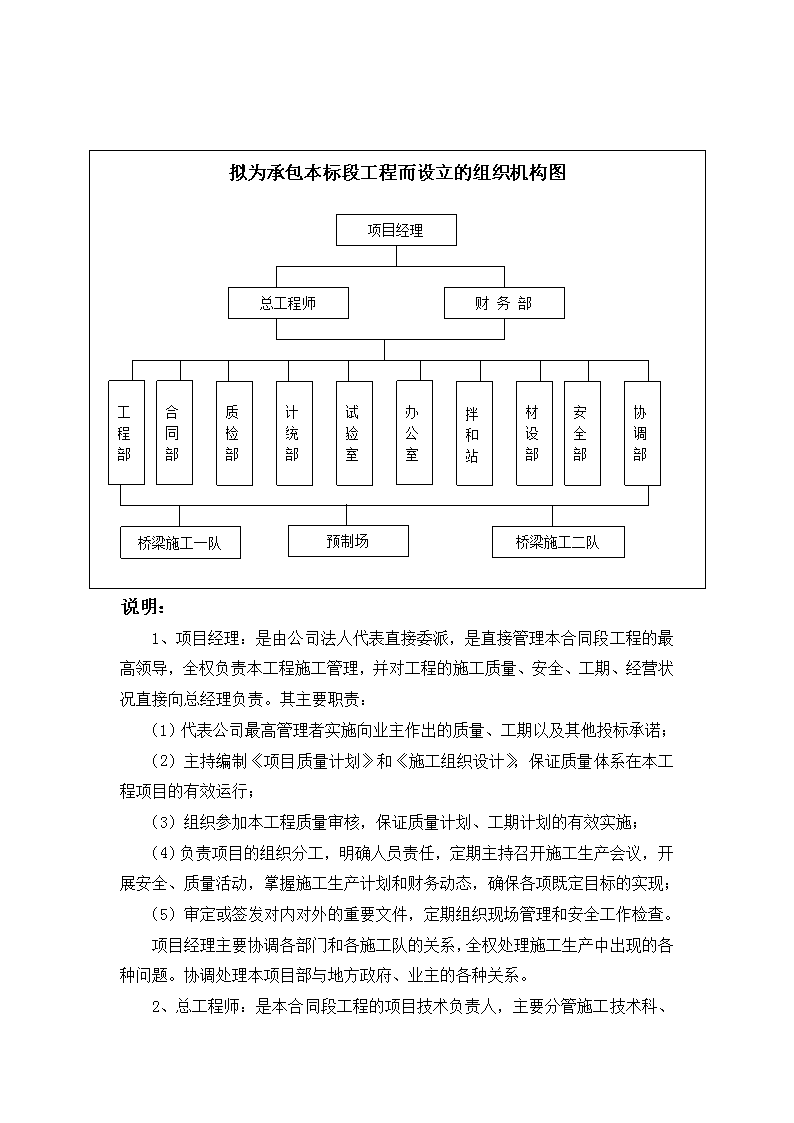 拟为承包本标段工程而设立的组织机构图

项目经理

总工程师

财 务 部

工程部

合同部

质检部

计统部

试验室

办公室

拌和站

材设部

安全部

协调部

桥梁施工一队

预制场

桥梁施工二队

说明：

1、项目经理：是由公司法人代表直接委派，是直接管理本合同段工程的最高领导，全权负责本工程施工管理，并对工程的施工质量、安全、工期、经营状况直接向总经理负责。其主要职责：

（1）代表公司最高管理者实施向业主作出的质量、工期以及其他投标承诺；

（2）主持编制《项目质量计划》和《施工组织设计》，保证质量体系在本工程项目的有效运行；

（3）组织参加本工程质量审核，保证质量计划、工期计划的有效实施；

（4）负责项目的组织分工，明确人员责任，定期主持召开施工生产会议，开展安全、质量活动，掌握施工生产计划和财务动态，确保各项既定目标的实现；

（5）审定或签发对内对外的重要文件，定期组织现场管理和安全工作检查。

项目经理主要协调各部门和各施工队的关系，全权处理施工生产中出现的各种问题。协调处理本项目部与地方政府、业主的各种关系。

2、总工程师：是本合同段工程的项目技术负责人，主要分管施工技术科、